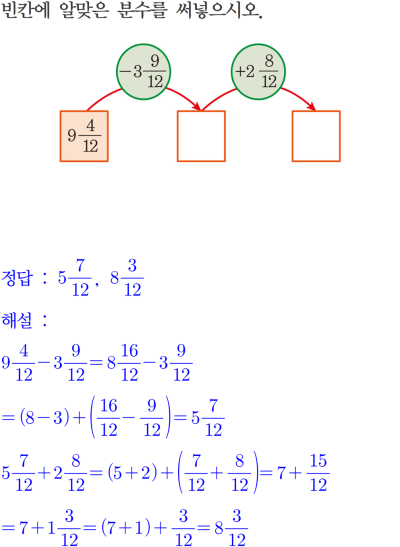 빈칸에 알맞은 분수를 써넣으시오.

$-3\frac{9}{12}$

$+2\frac{8}{12}$

$9\frac{4}{12}$

정답 : $5\frac{7}{12}$, $8\frac{3}{12}$

해설 :

$9\frac{4}{12}-3\frac{9}{12}=8\frac{16}{12}-3\frac{9}{12}$

$=(8-3)+\left(\frac{16}{12}-\frac{9}{12}\right)=5\frac{7}{12}$

$5\frac{7}{12}+2\frac{8}{12}=(5+2)+\left(\frac{7}{12}+\frac{8}{12}\right)=7+\frac{15}{12}$

$=7+1\frac{3}{12}=(7+1)+\frac{3}{12}=8\frac{3}{12}$